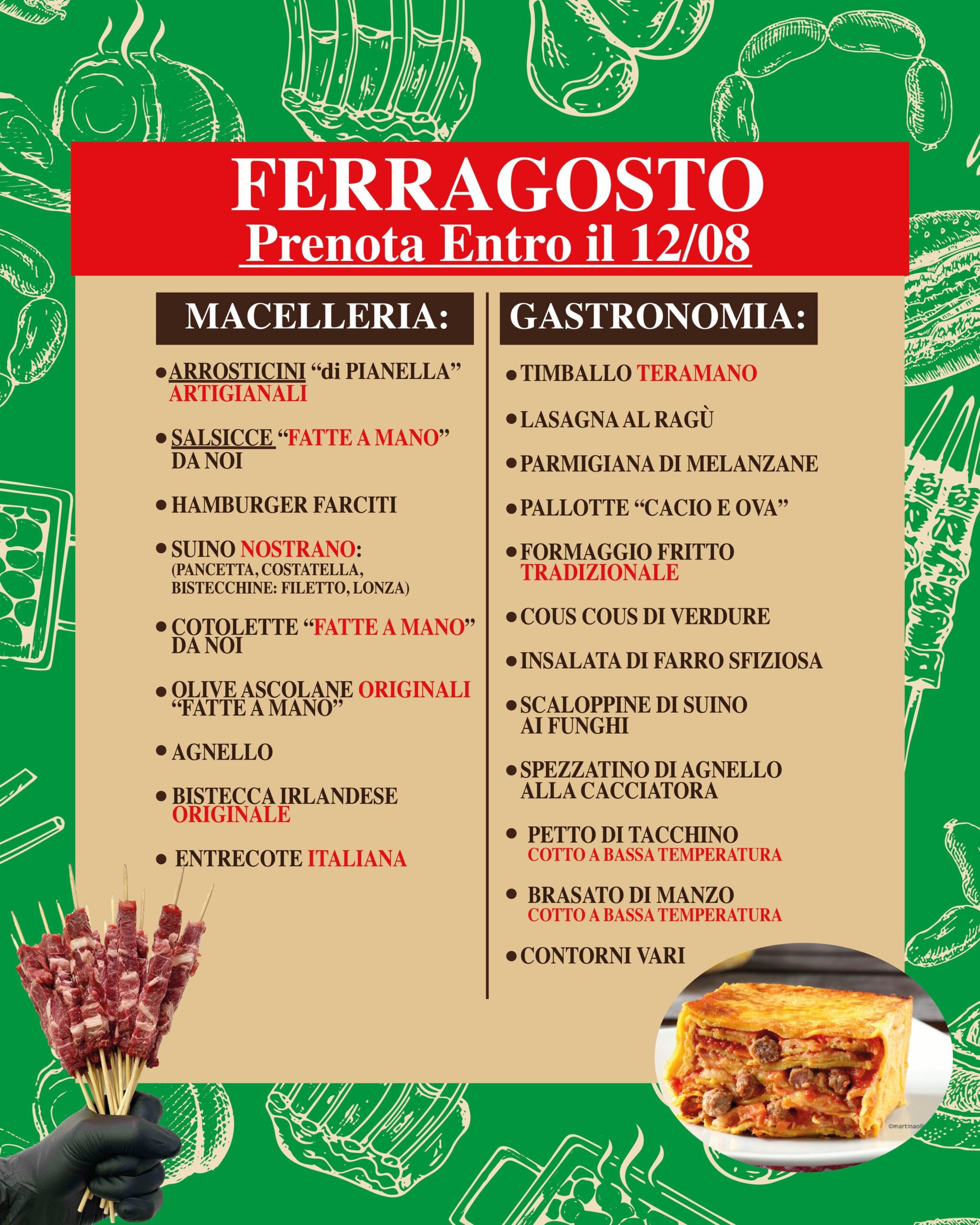 FERRAGOSTO
Prenota Entro il 12/08

MACELLERIA:

• ARROSTICINI "di PIANELLA" ARTIGIANALI

• SALSICCE "FATTE A MANO" DA NOI

• HAMBURGER FARCITI

• SUINO NOSTRANO: (PANCETTA, COSTATELLA, BISTECCHINE: FILETTO, LONZA)

• COTOLETTE "FATTE A MANO" DA NOI

• OLIVE ASCOLANE ORIGINALI "FATTE A MANO"

• AGNELLO

• BISTECCA IRLANDESE ORIGINALE

• ENTRECOTE ITALIANA

GASTRONOMIA:

• TIMBALLO TERAMANO

• LASAGNA AL RAGÙ

• PARMIGIANA DI MELANZANE

• PALLOTTE "CACIO E OVA"

• FORMAGGIO FRITTO TRADIZIONALE

• COUS COUS DI VERDURE

• INSALATA DI FARRO SFIZIOSA

• SCALOPPINE DI SUINO AI FUNGHI

• SPEZZATINO DI AGNELLO ALLA CACCIATORA

• PETTO DI TACCHINO COTTO A BASSA TEMPERATURA

• BRASATO DI MANZO COTTO A BASSA TEMPERATURA

• CONTORNI VARI